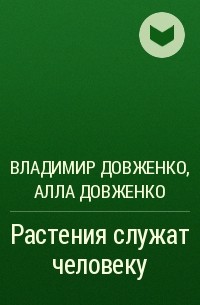 ВЛАДИМИР ДОВЖЕНКО, АЛЛА ДОВЖЕНКО

Растения служат человеку